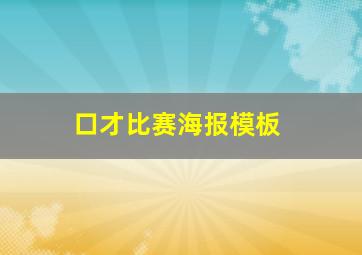 口才比赛海报模板